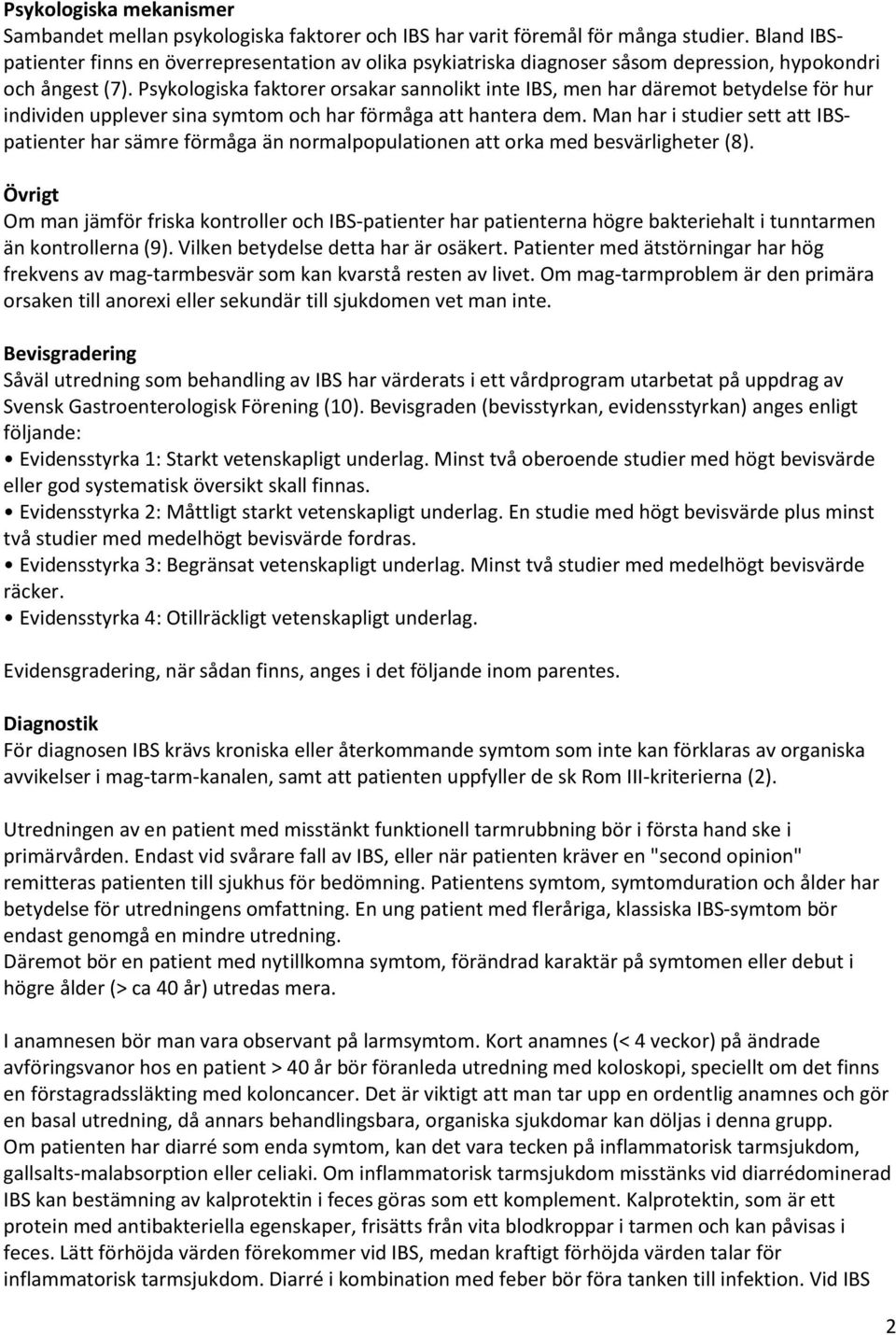 Psykologiska mekanismer
Sambandet mellan psykologiska faktorer och IBS har varit föremål för många studier. Bland IBS-patienter finns en överrepresentation av olika psykiatriska diagnoser såsom depression, hypokondri och ångest (7). Psykologiska faktorer orsakar sannolikt inte IBS, men har däremot betydelse för hur individen upplever sina symtom och har förmåga att hantera dem. Man har i studier sett att IBS-patienter har sämre förmåga än normalpopulationen att orka med besvärligheter (8).

Övrigt
Om man jämför friska kontroller och IBS-patienter har patienterna högre bakteriehalt i tunntarmen än kontrollerna (9). Vilken betydelse detta har är osäkert. Patienter med ätstörningar har hög frekvens av mag-tarmbesvär som kan kvarstå resten av livet. Om mag-tarmproblem är den primära orsaken till anorexi eller sekundär till sjukdomen vet man inte.

Bevisgradering
Såväl utredning som behandling av IBS har värderats i ett vårdprogram utarbetat på uppdrag av Svensk Gastroenterologisk Förening (10). Bevisgraden (bevisstyrkan, evidensstyrkan) anges enligt följande:
• Evidensstyrka 1: Starkt vetenskapligt underlag. Minst två oberoende studier med högt bevisvärde eller god systematisk översikt skall finnas.
• Evidensstyrka 2: Måttligt starkt vetenskapligt underlag. En studie med högt bevisvärde plus minst två studier med medelhögt bevisvärde fordras.
• Evidensstyrka 3: Begränsat vetenskapligt underlag. Minst två studier med medelhögt bevisvärde räcker.
• Evidensstyrka 4: Otillräckligt vetenskapligt underlag.

Evidensgradering, när sådan finns, anges i det följande inom parentes.

Diagnostik
För diagnosen IBS krävs kroniska eller återkommande symtom som inte kan förklaras av organiska avvikelser i mag-tarm-kanalen, samt att patienten uppfyller de sk Rom III-kriterierna (2).

Utredningen av en patient med misstänkt funktionell tarmrubbning bör i första hand ske i primärvården. Endast vid svårare fall av IBS, eller när patienten kräver en "second opinion" remitteras patienten till sjukhus för bedömning. Patientens symtom, symtomduration och ålder har betydelse för utredningens omfattning. En ung patient med fleråriga, klassiska IBS-symtom bör endast genomgå en mindre utredning.
Däremot bör en patient med nytillkomna symtom, förändrad karaktär på symtomen eller debut i högre ålder (> ca 40 år) utredas mera.

I anamnesen bör man vara observant på larmsymtom. Kort anamnes (< 4 veckor) på ändrade avföringsvanor hos en patient > 40 år bör föranleda utredning med koloskopi, speciellt om det finns en förstagradssläkting med koloncancer. Det är viktigt att man tar upp en ordentlig anamnes och gör en basal utredning, då annars behandlingsbara, organiska sjukdomar kan döljas i denna grupp.
Om patienten har diarré som enda symtom, kan det vara tecken på inflammatorisk tarmsjukdom, gallsalts-malabsorption eller celiaki. Om inflammatorisk tarmsjukdom misstänks vid diarrédominerad IBS kan bestämning av kalprotektin i feces göras som ett komplement. Kalprotektin, som är ett protein med antibakteriella egenskaper, frisätts från vita blodkroppar i tarmen och kan påvisas i feces. Lätt förhöjda värden förekommer vid IBS, medan kraftigt förhöjda värden talar för inflammatorisk tarmsjukdom. Diarré i kombination med feber bör föra tanken till infektion. Vid IBS

2